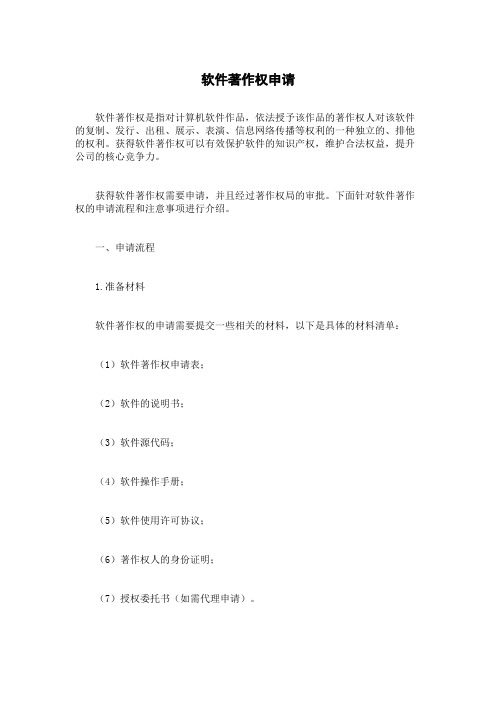 软件著作权申请

软件著作权是指对计算机软件作品，依法授予该作品的著作权人对该软件的复制、发行、出租、展示、表演、信息网络传播等权利的一种独立的、排他的权利。获得软件著作权可以有效保护软件的知识产权，维护合法权益，提升公司的核心竞争力。

获得软件著作权需要申请，并且经过著作权局的审批。下面针对软件著作权的申请流程和注意事项进行介绍。

一、申请流程

1.准备材料

软件著作权的申请需要提交一些相关的材料，以下是具体的材料清单：

（1）软件著作权申请表；

（2）软件的说明书；

（3）软件源代码；

（4）软件操作手册；

（5）软件使用许可协议；

（6）著作权人的身份证明；

（7）授权委托书（如需代理申请）。